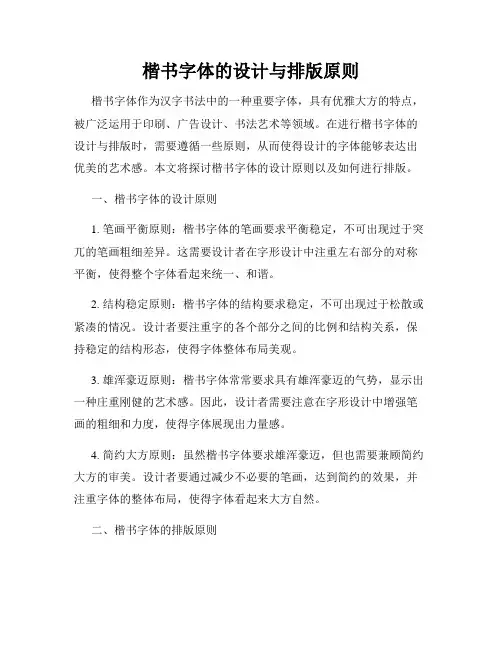 楷书字体的设计与排版原则

楷书字体作为汉字书法中的一种重要字体，具有优雅大方的特点，被广泛运用于印刷、广告设计、书法艺术等领域。在进行楷书字体的设计与排版时，需要遵循一些原则，从而使得设计的字体能够表达出优美的艺术感。本文将探讨楷书字体的设计原则以及如何进行排版。

一、楷书字体的设计原则

1. 笔画平衡原则：楷书字体的笔画要求平衡稳定，不可出现过于突兀的笔画粗细差异。这需要设计者在字形设计中注重左右部分的对称平衡，使得整个字体看起来统一、和谐。

2. 结构稳定原则：楷书字体的结构要求稳定，不可出现过于松散或紧凑的情况。设计者要注重字的各个部分之间的比例和结构关系，保持稳定的结构形态，使得字体整体布局美观。

3. 雄浑豪迈原则：楷书字体常常要求具有雄浑豪迈的气势，显示出一种庄重刚健的艺术感。因此，设计者需要注意在字形设计中增强笔画的粗细和力度，使得字体展现出力量感。

4. 简约大方原则：虽然楷书字体要求雄浑豪迈，但也需要兼顾简约大方的审美。设计者要通过减少不必要的笔画，达到简约的效果，并注重字体的整体布局，使得字体看起来大方自然。

二、楷书字体的排版原则